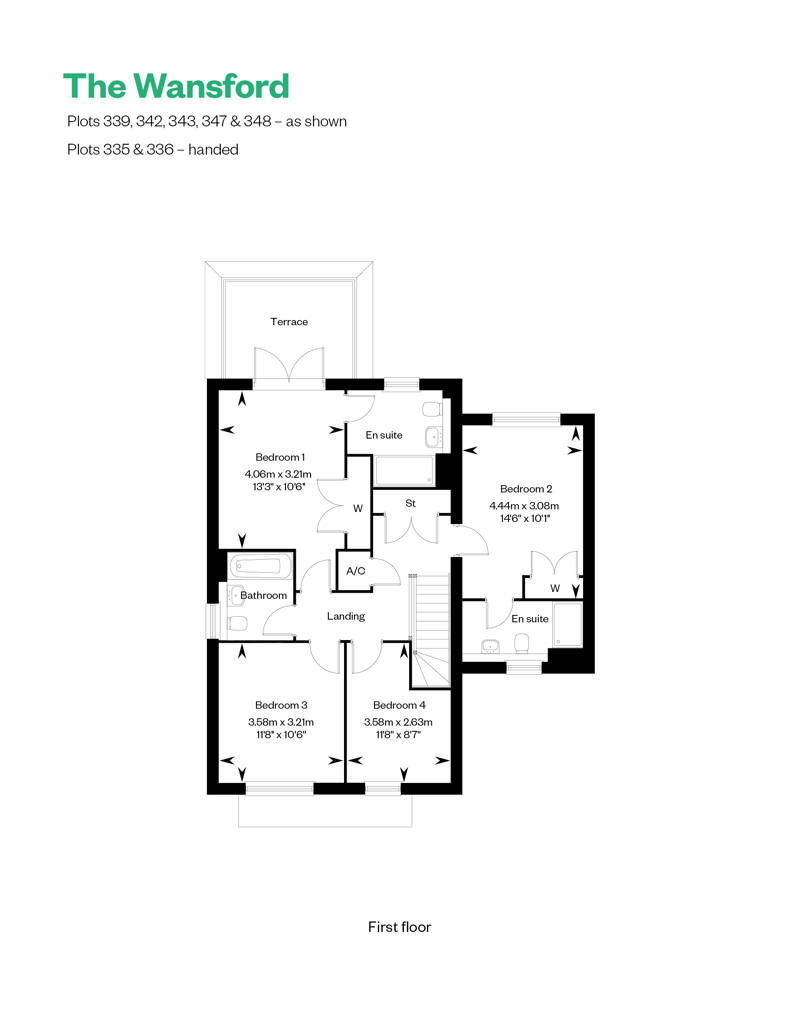 The Wansford

Plots 339, 342, 343, 347 & 348 – as shown

Plots 335 & 336 – handed

Terrace

En suite

Bedroom 1
4.06m x 3.21m
13'3" x 10'6"

W

St

Bedroom 2
4.44m x 3.08m
14'6" x 10'1"

A/C

W

Bathroom

Landing

En suite

Bedroom 3
3.58m x 3.21m
11'8" x 10'6"

Bedroom 4
3.58m x 2.63m
11'8" x 8'7"

First floor